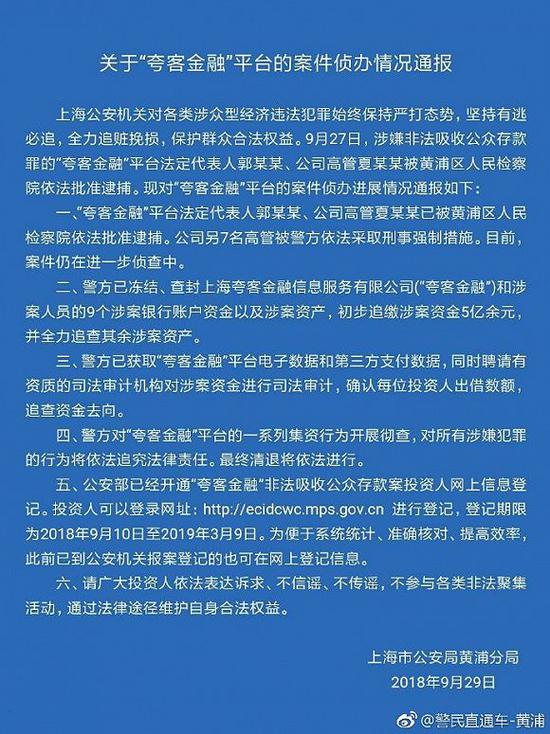 关于“夸客金融”平台的案件侦办情况通报

上海公安机关对各类涉众型经济违法犯罪始终保持严打态势，坚持有逃必追，全力追赃挽损，保护群众合法权益。9月27日，涉嫌非法吸收公众存款罪的“夸客金融”平台法定代表人郭某某、公司高管夏某某被黄浦区人民检察院依法批准逮捕。现对“夸客金融”平台的案件侦办进展情况通报如下：

一、“夸客金融”平台法定代表人郭某某、公司高管夏某某已被黄浦区人民检察院依法批准逮捕。公司另7名高管被警方依法采取刑事强制措施。目前，案件仍在进一步侦查中。

二、警方已冻结、查封上海夸客金融信息服务有限公司(“夸客金融”)和涉案人员的9个涉案银行账户资金以及涉案资产，初步追缴涉案资金5亿余元，并全力追查其余涉案资产。

三、警方已获取“夸客金融”平台电子数据和第三方支付数据，同时聘请有资质的司法审计机构对涉案资金进行司法审计，确认每位投资人出借数额，追查资金去向。

四、警方对“夸客金融”平台的一系列集资行为开展彻查，对所有涉嫌犯罪的行为将依法追究法律责任。最终清退将依法进行。

五、公安部已经开通“夸客金融”非法吸收公众存款案投资人网上信息登记。投资人可以登录网址：http://ecidcwc.mps.gov.cn 进行登记，登记期限为2018年9月10日至2019年3月9日。为便于系统统计、准确核对、提高效率，此前已到公安机关报案登记的也可在网上登记信息。

六、请广大投资人依法表达诉求、不信谣、不传谣，不参与各类非法聚集活动，通过法律途径维护自身合法权益。

上海市公安局黄浦分局
2018年9月29日

@警民直通车-黄浦